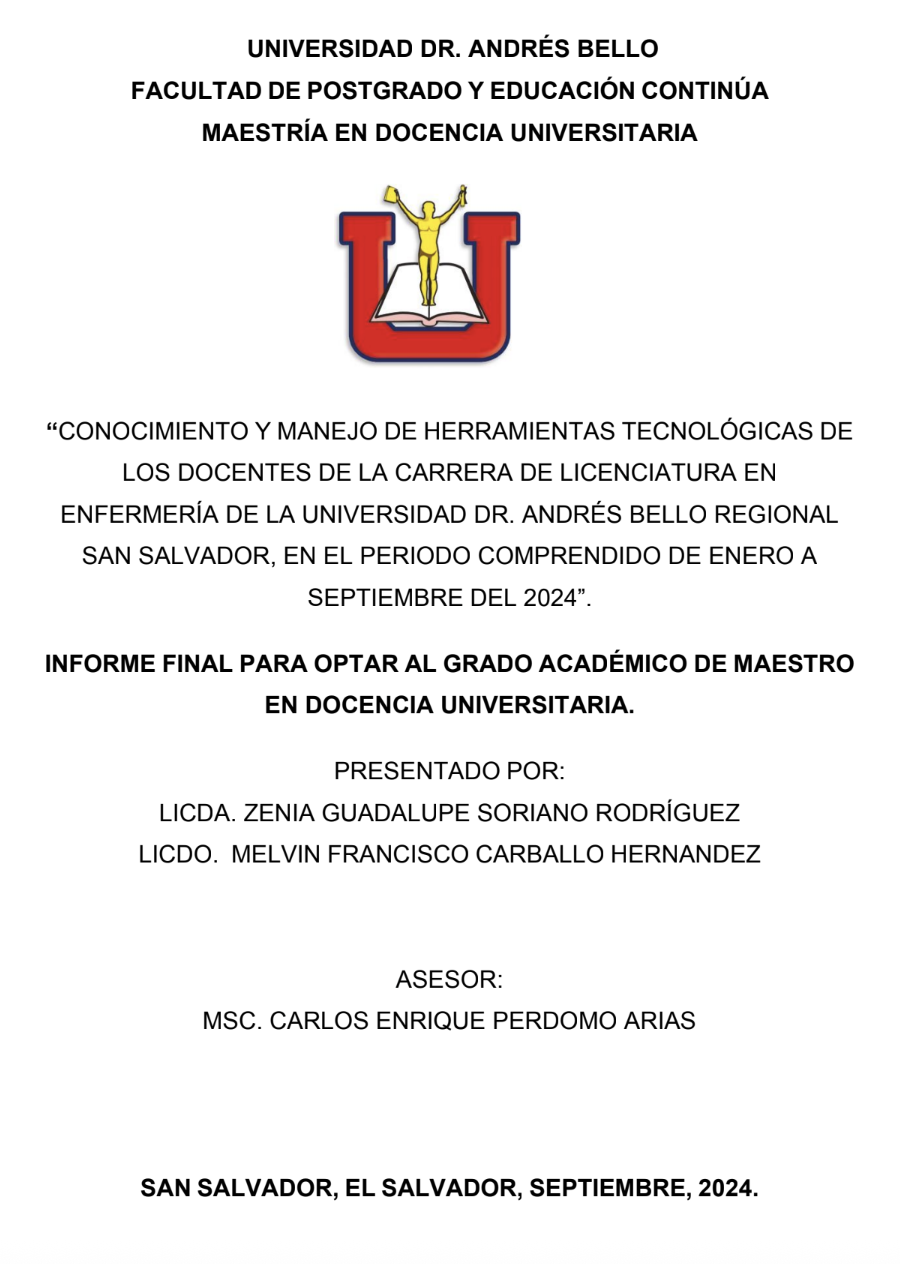 UNIVERSIDAD DR. ANDRÉS BELLO
FACULTAD DE POSTGRADO Y EDUCACIÓN CONTINÚA
MAESTRÍA EN DOCENCIA UNIVERSITARIA

“CONOCIMIENTO Y MANEJO DE HERRAMIENTAS TECNOLÓGICAS DE LOS DOCENTES DE LA CARRERA DE LICENCIATURA EN ENFERMERÍA DE LA UNIVERSIDAD DR. ANDRÉS BELLO REGIONAL SAN SALVADOR, EN EL PERIODO COMPRENDIDO DE ENERO A SEPTIEMBRE DEL 2024”.

INFORME FINAL PARA OPTAR AL GRADO ACADÉMICO DE MAESTRO EN DOCENCIA UNIVERSITARIA.

PRESENTADO POR:
LICDA. ZENIA GUADALUPE SORIANO RODRÍGUEZ
LICDO. MELVIN FRANCISCO CARBALLO HERNANDEZ

ASESOR:
MSC. CARLOS ENRIQUE PERDOMO ARIAS

SAN SALVADOR, EL SALVADOR, SEPTIEMBRE, 2024.